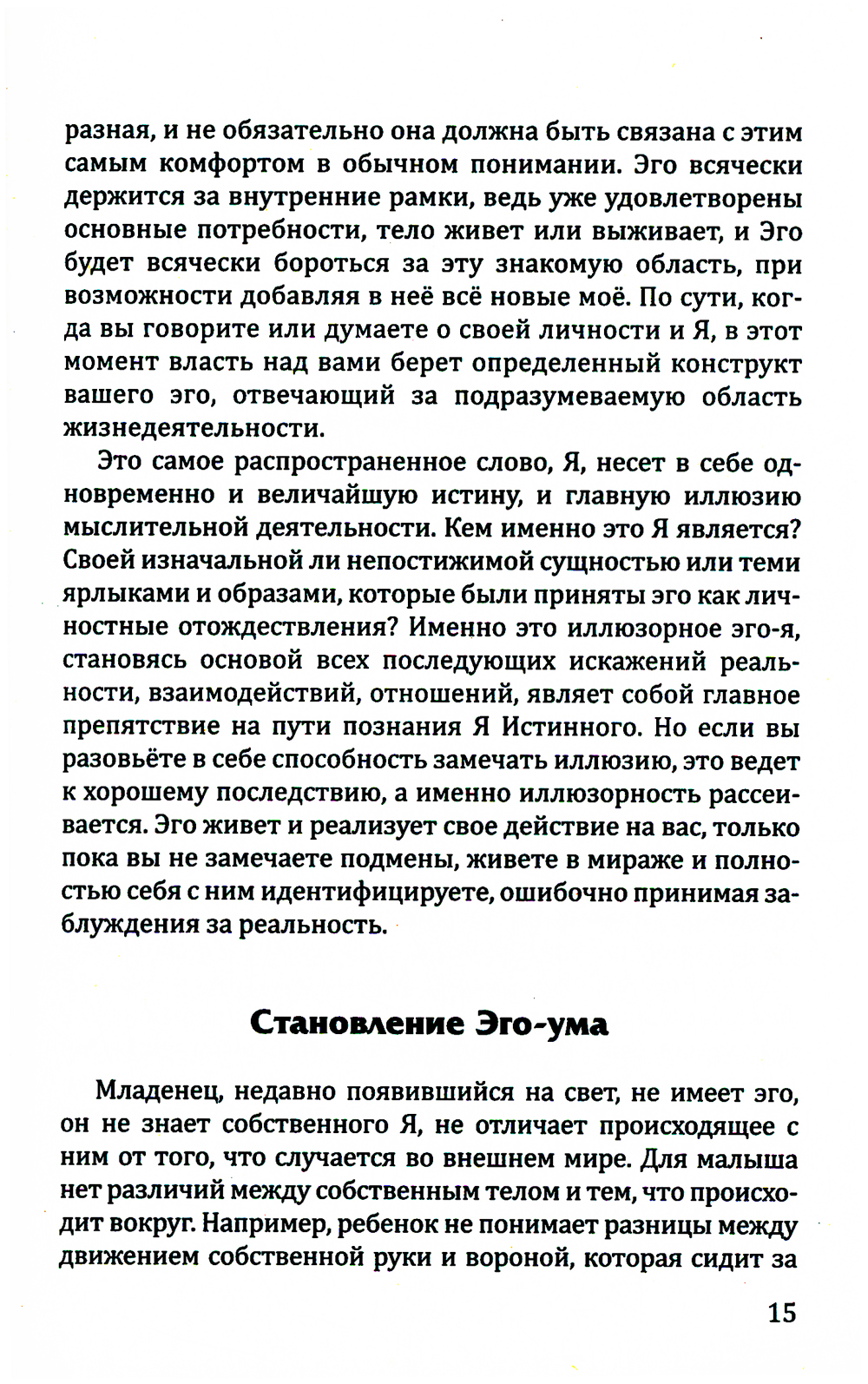 разная, и не обязательно она должна быть связана с этим самым комфортом в обычном понимании. Эго всячески держится за внутренние рамки, ведь уже удовлетворены основные потребности, тело живет или выживает, и Эго будет всячески бороться за эту знакомую область, при возможности добавляя в неё всё новые моё. По сути, когда вы говорите или думаете о своей личности и Я, в этот момент власть над вами берет определенный конструкт вашего эго, отвечающий за подразумеваемую область жизнедеятельности.

Это самое распространенное слово, Я, несет в себе одновременно и величайшую истину, и главную иллюзию мыслительной деятельности. Кем именно это Я является? Своей изначальной ли непостижимой сущностью или теми ярлыками и образами, которые были приняты эго как личностные отождествления? Именно это иллюзорное эго-я, становясь основой всех последующих искажений реальности, взаимодействий, отношений, являет собой главное препятствие на пути познания Я Истинного. Но если вы разовьёте в себе способность замечать иллюзию, это ведет к хорошему последствию, а именно иллюзорность рассеивается. Эго живет и реализует свое действие на вас, только пока вы не замечаете подмены, живете в мираже и полностью себя с ним идентифицируете, ошибочно принимая заблуждения за реальность.

Становление Эго-ума

Младенец, недавно появившийся на свет, не имеет эго, он не знает собственного Я, не отличает происходящее с ним от того, что случается во внешнем мире. Для малыша нет различий между собственным телом и тем, что происходит вокруг. Например, ребенок не понимает разницы между движением собственной руки и вороной, которая сидит за

15